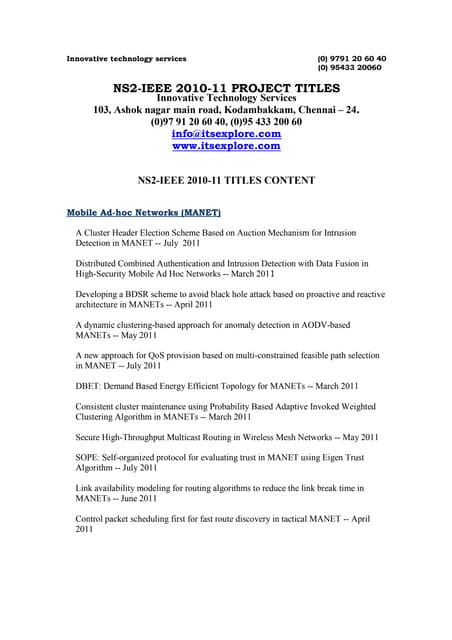 Innovative technology services

(0) 9791 20 60 40
(0) 95433 20060

NS2-IEEE 2010-11 PROJECT TITLES
Innovative Technology Services
103, Ashok nagar main road, Kodambakkam, Chennai – 24.
(0)97 91 20 60 40, (0)95 433 200 60
info@itsexplore.com
www.itsexplore.com

NS2-IEEE 2010-11 TITLES CONTENT

Mobile Ad-hoc Networks (MANET)

A Cluster Header Election Scheme Based on Auction Mechanism for Intrusion Detection in MANET -- July 2011

Distributed Combined Authentication and Intrusion Detection with Data Fusion in High-Security Mobile Ad Hoc Networks -- March 2011

Developing a BDSR scheme to avoid black hole attack based on proactive and reactive architecture in MANETs -- April 2011

A dynamic clustering-based approach for anomaly detection in AODV-based MANETs -- May 2011

A new approach for QoS provision based on multi-constrained feasible path selection in MANET -- July 2011

DBET: Demand Based Energy Efficient Topology for MANETs -- March 2011

Consistent cluster maintenance using Probability Based Adaptive Invoked Weighted Clustering Algorithm in MANETs -- March 2011

Secure High-Throughput Multicast Routing in Wireless Mesh Networks -- May 2011

SOPE: Self-organized protocol for evaluating trust in MANET using Eigen Trust Algorithm -- July 2011

Link availability modeling for routing algorithms to reduce the link break time in MANETs -- June 2011

Control packet scheduling first for fast route discovery in tactical MANET -- April 2011